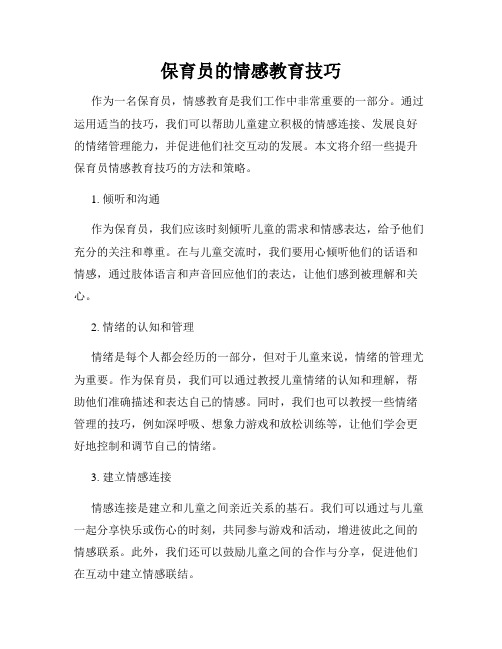 保育员的情感教育技巧

作为一名保育员，情感教育是我们工作中非常重要的一部分。通过运用适当的技巧，我们可以帮助儿童建立积极的情感连接、发展良好的情绪管理能力，并促进他们社交互动的发展。本文将介绍一些提升保育员情感教育技巧的方法和策略。

1. 倾听和沟通

作为保育员，我们应该时刻倾听儿童的需求和情感表达，给予他们充分的关注和尊重。在与儿童交流时，我们要用心倾听他们的话语和情感，通过肢体语言和声音回应他们的表达，让他们感到被理解和关心。

2. 情绪的认知和管理

情绪是每个人都会经历的一部分，但对于儿童来说，情绪的管理尤为重要。作为保育员，我们可以通过教授儿童情绪的认知和理解，帮助他们准确描述和表达自己的情感。同时，我们也可以教授一些情绪管理的技巧，例如深呼吸、想象力游戏和放松训练等，让他们学会更好地控制和调节自己的情绪。

3. 建立情感连接

情感连接是建立和儿童之间亲近关系的基石。我们可以通过与儿童一起分享快乐或伤心的时刻，共同参与游戏和活动，增进彼此之间的情感联系。此外，我们还可以鼓励儿童之间的合作与分享，促进他们在互动中建立情感联结。